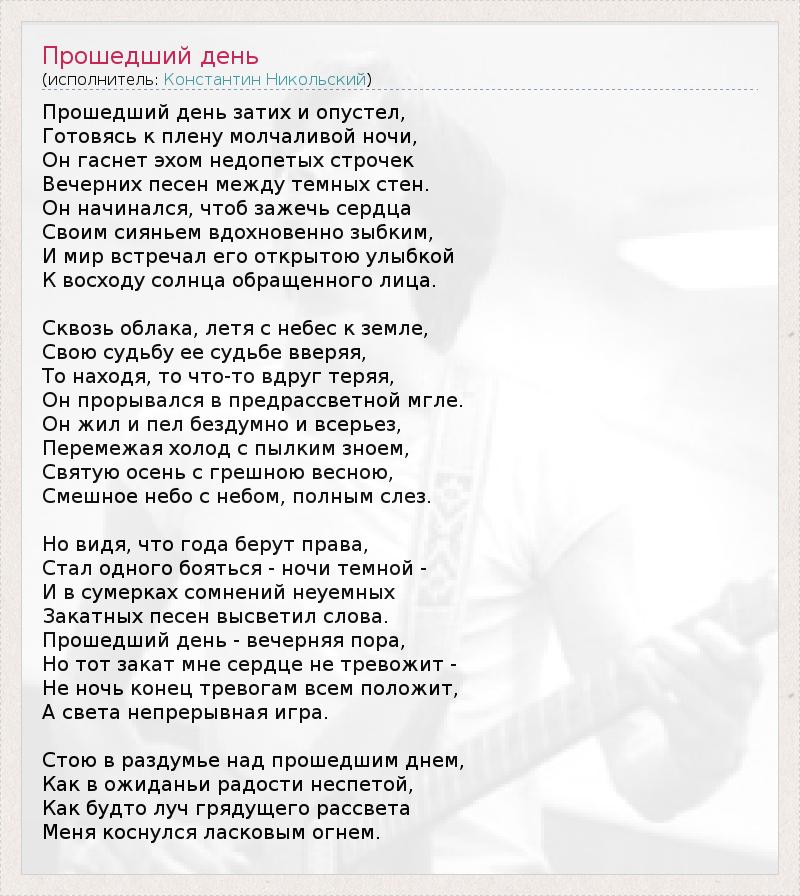 Прошедший день
(исполнитель: Константин Никольский)

Прошедший день затих и опустел,
Готовясь к плену молчаливой ночи,
Он гаснет эхом недопетых строчек
Вечерних песен между темных стен.
Он начинался, чтоб зажечь сердца
Своим сияньем вдохновенно зыбким,
И мир встречал его открытою улыбкой
К восходу солнца обращенного лица.

Сквозь облака, летя с небес к земле,
Свою судьбу ее судьбе вверяя,
То находя, то что-то вдруг теряя,
Он прорывался в предрассветной мгле.
Он жил и пел бездумно и всерьез,
Перемежая холод с пылким зноем,
Святую осень с грешною весною,
Смешное небо с небом, полным слез.

Но видя, что года берут права,
Стал одного бояться - ночи темной -
И в сумерках сомнений неуемных
Закатных песен высветил слова.
Прошедший день - вечерняя пора,
Но тот закат мне сердце не тревожит -
Не ночь конец тревогам всем положит,
А света непрерывная игра.

Стою в раздумье над прошедшим днем,
Как в ожиданьи радости неспетой,
Как будто луч грядущего рассвета
Меня коснулся ласковым огнем.